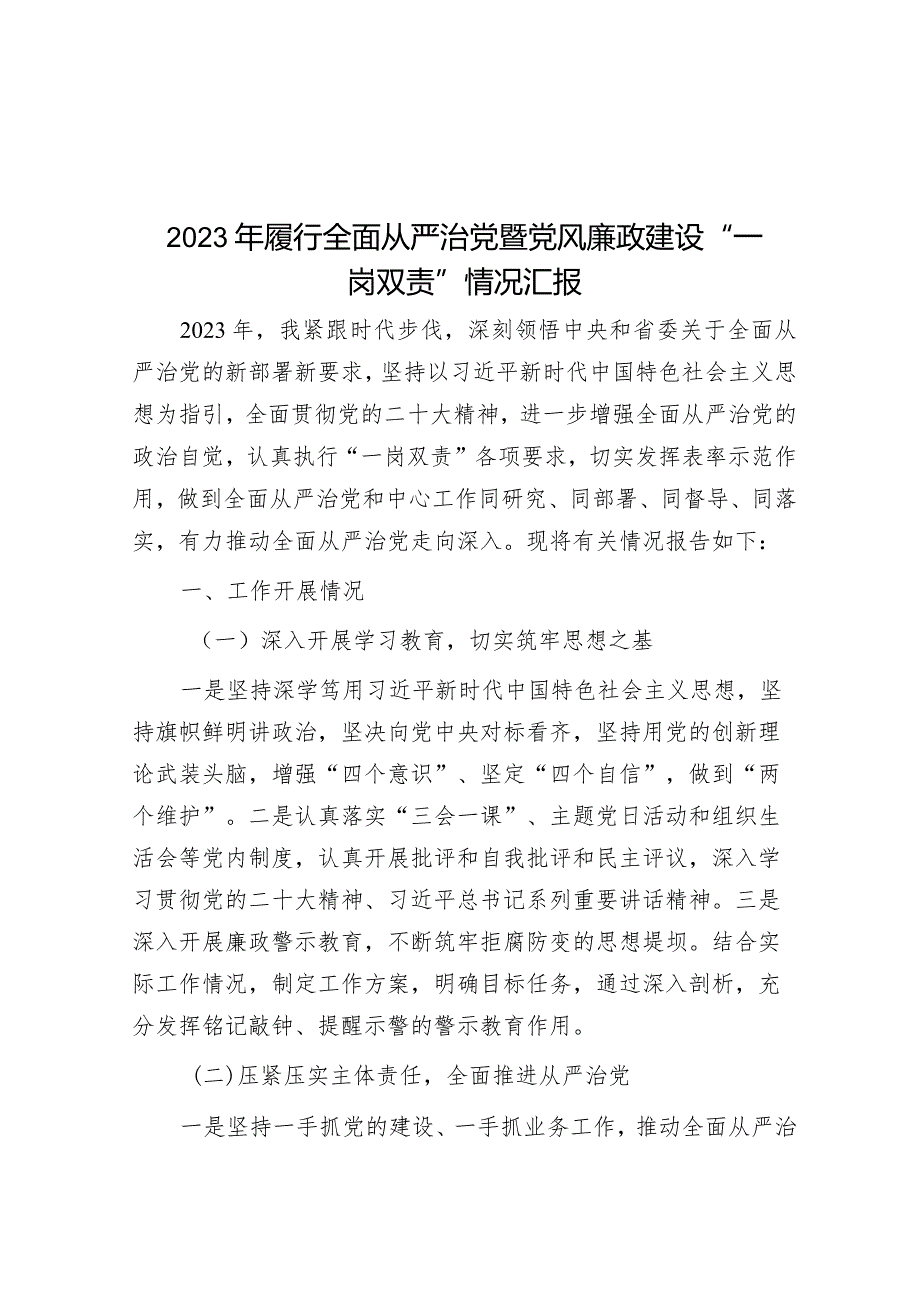 2023年履行全面从严治党暨党风廉政建设“一岗双责”情况汇报

2023年，我紧跟时代步伐，深刻领悟中央和省委关于全面从严治党的新部署新要求，坚持以习近平新时代中国特色社会主义思想为指引，全面贯彻党的二十大精神，进一步增强全面从严治党的政治自觉，认真执行“一岗双责”各项要求，切实发挥表率示范作用，做到全面从严治党和中心工作同研究、同部署、同督导、同落实，有力推动全面从严治党走向深入。现将有关情况报告如下：

一、工作开展情况

（一）深入开展学习教育，切实筑牢思想之基

一是坚持深学笃用习近平新时代中国特色社会主义思想，坚持旗帜鲜明讲政治，坚决向党中央对标看齐，坚持用党的创新理论武装头脑，增强“四个意识”、坚定“四个自信”，做到“两个维护”。二是认真落实“三会一课”、主题党日活动和组织生活会等党内制度，认真开展批评和自我批评和民主评议，深入学习贯彻党的二十大精神、习近平总书记系列重要讲话精神。三是深入开展廉政警示教育，不断筑牢拒腐防变的思想堤坝。结合实际工作情况，制定工作方案，明确目标任务，通过深入剖析，充分发挥铭记敲钟、提醒示警的警示教育作用。

(二)压紧压实主体责任，全面推进从严治党

一是坚持一手抓党的建设、一手抓业务工作，推动全面从严治